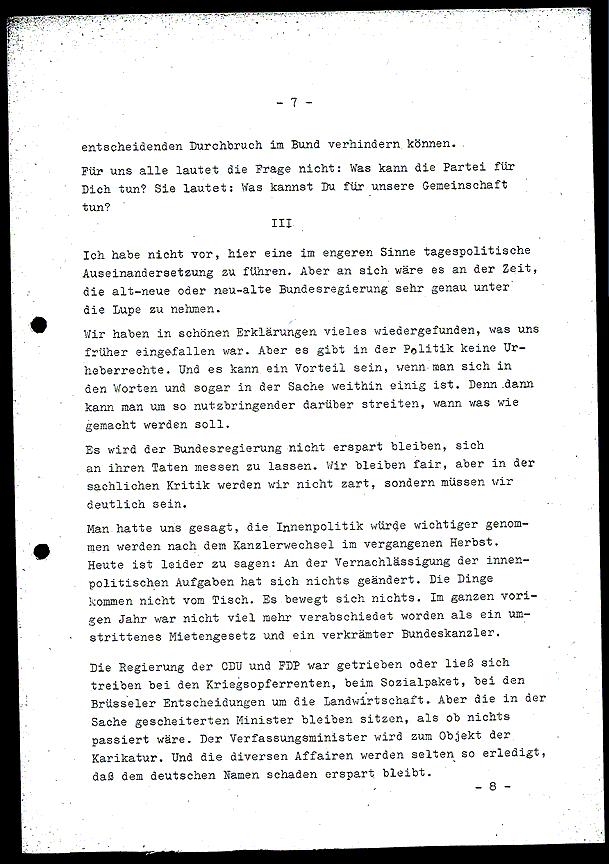 - 7 -

entscheidenden Durchbruch im Bund verhindern können.

Für uns alle lautet die Frage nicht: Was kann die Partei für Dich tun? Sie lautet: Was kannst Du für unsere Gemeinschaft tun?

III

Ich habe nicht vor, hier eine im engeren Sinne tagespolitische Auseinandersetzung zu führen. Aber an sich wäre es an der Zeit, die alt-neue oder neu-alte Bundesregierung sehr genau unter die Lupe zu nehmen.

Wir haben in schönen Erklärungen vieles wiedergefunden, was uns früher eingefallen war. Aber es gibt in der Politik keine Urheberrechte. Und es kann ein Vorteil sein, wenn man sich in den Worten und sogar in der Sache weithin einig ist. Denn dann kann man um so nutzbringender darüber streiten, wann was wie gemacht werden soll.

Es wird der Bundesregierung nicht erspart bleiben, sich an ihren Taten messen zu lassen. Wir bleiben fair, aber in der sachlichen Kritik werden wir nicht zart, sondern müssen wir deutlich sein.

Man hatte uns gesagt, die Innenpolitik würde wichtiger genommen werden nach dem Kanzlerwechsel im vergangenen Herbst. Heute ist leider zu sagen: An der Vernachlässigung der innenpolitischen Aufgaben hat sich nichts geändert. Die Dinge kommen nicht vom Tisch. Es bewegt sich nichts. Im ganzen vorigen Jahr war nicht viel mehr verabschiedet worden als ein umstrittenes Mietengesetz und ein verkrämter Bundeskanzler.

Die Regierung der CDU und FDP war getrieben oder ließ sich treiben bei den Kriegsopferrenten, beim Sozialpaket, bei den Brüsseler Entscheidungen um die Landwirtschaft. Aber die in der Sache gescheiterten Minister bleiben sitzen, als ob nichts passiert wäre. Der Verfassungsminister wird zum Objekt der Karikatur. Und die diversen Affairen werden selten so erledigt, daß dem deutschen Namen schaden erspart bleibt.

- 8 -